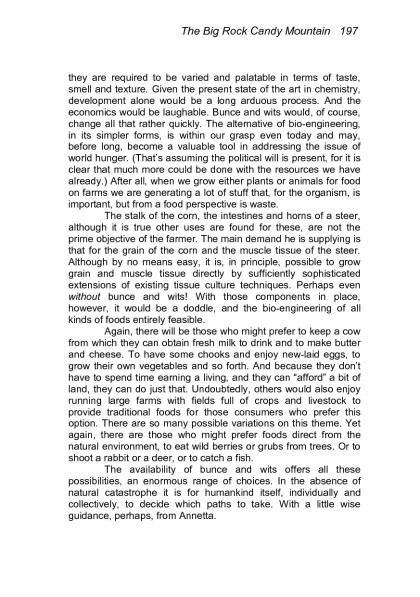 The Big Rock Candy Mountain 197

they are required to be varied and palatable in terms of taste, smell and texture. Given the present state of the art in chemistry, development alone would be a long arduous process. And the economics would be laughable. Bunce and wits would, of course, change all that rather quickly. The alternative of bio-engineering, in its simpler forms, is within our grasp even today and may, before long, become a valuable tool in addressing the issue of world hunger. (That's assuming the political will is present, for it is clear that much more could be done with the resources we have already.) After all, when we grow either plants or animals for food on farms we are generating a lot of stuff that, for the organism, is important, but from a food perspective is waste.

The stalk of the corn, the intestines and horns of a steer, although it is true other uses are found for these, are not the prime objective of the farmer. The main demand he is supplying is that for the grain of the corn and the muscle tissue of the steer. Although by no means easy, it is, in principle, possible to grow grain and muscle tissue directly by sufficiently sophisticated extensions of existing tissue culture techniques. Perhaps even without bunce and wits! With those components in place, however, it would be a doddle, and the bio-engineering of all kinds of foods entirely feasible.

Again, there will be those who might prefer to keep a cow from which they can obtain fresh milk to drink and to make butter and cheese. To have some chooks and enjoy new-laid eggs, to grow their own vegetables and so forth. And because they don't have to spend time earning a living, and they can "afford" a bit of land, they can do just that. Undoubtedly, others would also enjoy running large farms with fields full of crops and livestock to provide traditional foods for those consumers who prefer this option. There are so many possible variations on this theme. Yet again, there are those who might prefer foods direct from the natural environment, to eat wild berries or grubs from trees. Or to shoot a rabbit or a deer, or to catch a fish.

The availability of bunce and wits offers all these possibilities, an enormous range of choices. In the absence of natural catastrophe it is for humankind itself, individually and collectively, to decide which paths to take. With a little wise guidance, perhaps, from Annetta.